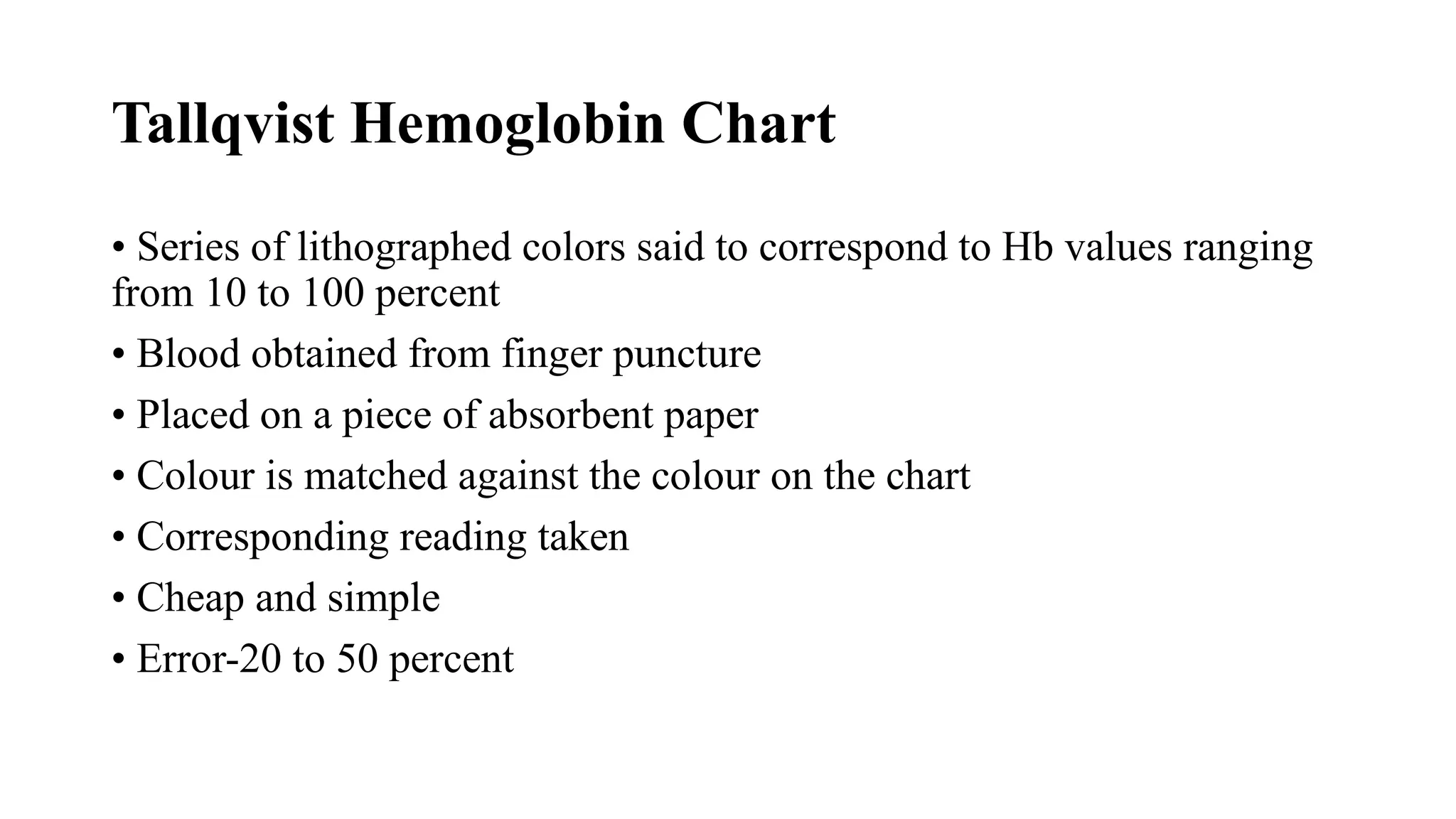 Tallqvist Hemoglobin Chart

• Series of lithographed colors said to correspond to Hb values ranging from 10 to 100 percent

• Blood obtained from finger puncture

• Placed on a piece of absorbent paper

• Colour is matched against the colour on the chart

• Corresponding reading taken

• Cheap and simple

• Error-20 to 50 percent